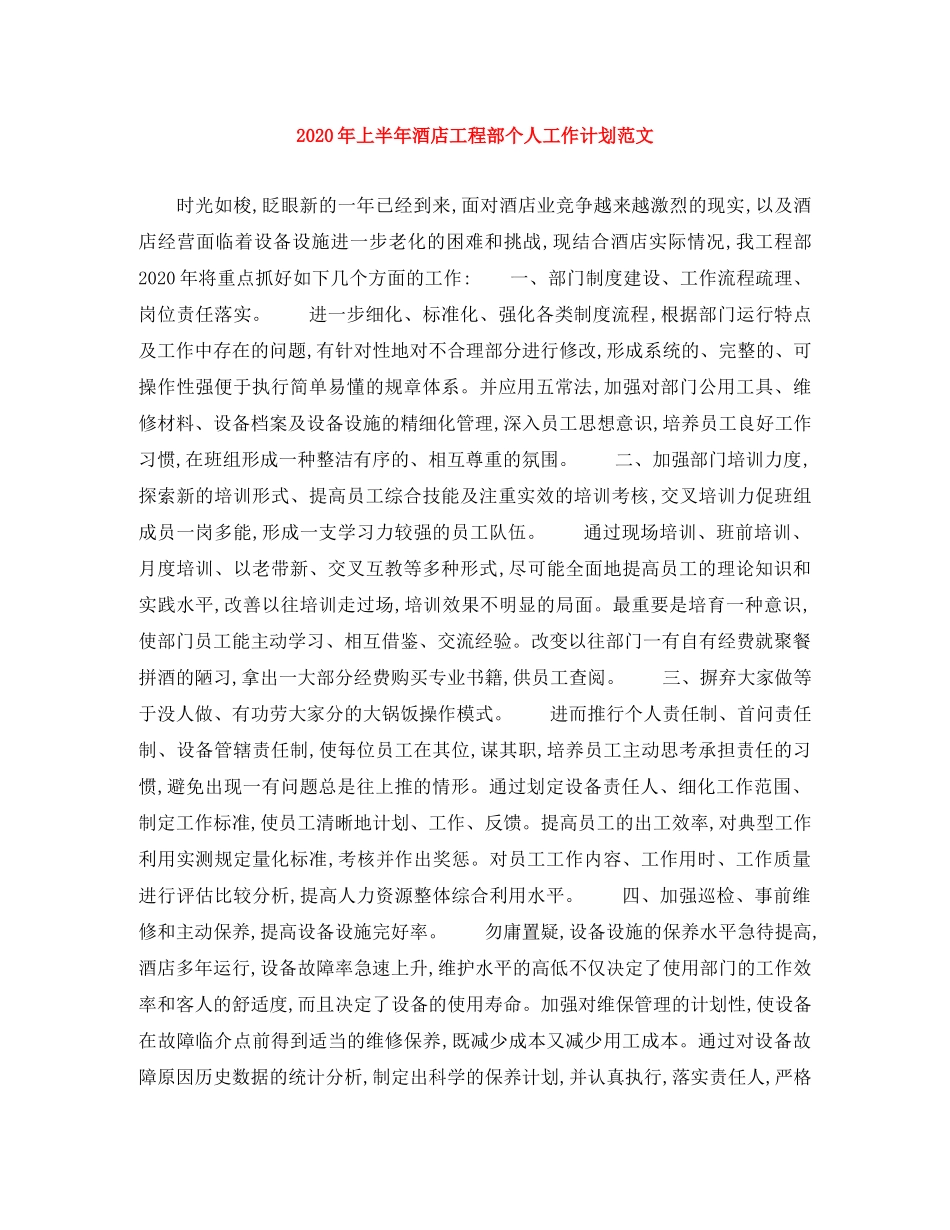 2020年上半年酒店工程部个人工作计划范文

时光如梭,眨眼新的一年已经到来,面对酒店业竞争越来越激烈的现实,以及酒店经营面临着设备设施进一步老化的困难和挑战,现结合酒店实际情况,我工程部2020年将重点抓好如下几个方面的工作： 一、部门制度建设、工作流程疏理、岗位责任落实。 进一步细化、标准化、强化各类制度流程,根据部门运行特点及工作中存在的问题,有针对性地对不合理部分进行修改,形成系统的、完整的、可操作性强便于执行简单易懂的规章体系。并应用五常法,加强对部门公用工具、维修材料、设备档案及设备设施的精细化管理,深入员工思想意识,培养员工良好工作习惯,在班组形成一种整洁有序的、相互尊重的氛围。 二、加强部门培训力度,探索新的培训形式、提高员工综合技能及注重实效的培训考核,交叉培训力促班组成员一岗多能,形成一支学习力较强的员工队伍。 通过现场培训、班前培训、月度培训、以老带新、交叉互教等多种形式,尽可能全面地提高员工的理论知识和实践水平,改善以往培训走过场,培训效果不明显的局面。最重要是培育一种意识,使部门员工能主动学习、相互借鉴、交流经验。改变以往部门一有自有经费就聚餐拼酒的陋习,拿出一大部分经费购买专业书籍,供员工查阅。 三、摒弃大家做等于没人做、有功劳大家分的大锅饭操作模式。 进而推行个人责任制、首问责任制、设备管辖责任制,使每位员工在其位,谋其职,培养员工主动思考承担责任的习惯,避免出现一有问题总是往上推的情形。通过划定设备责任人、细化工作范围、制定工作标准,使员工清晰地计划、工作、反馈。提高员工的出工效率,对典型工作利用实测规定量化标准,考核并作出奖惩。对员工工作内容、工作用时、工作质量进行评估比较分析,提高人力资源整体综合利用水平。 四、加强巡检、事前维修和主动保养,提高设备设施完好率。 勿庸置疑,设备设施的保养水平急待提高,酒店多年运行,设备故障率急速上升,维护水平的高低不仅决定了使用部门的工作效率和客人的舒适度,而且决定了设备的使用寿命。加强对维保管理的计划性,使设备在故障临介点前得到适当的维修保养,既减少成本又减少用工成本。通过对设备故障原因历史数据的统计分析,制定出科学的保养计划,并认真执行,落实责任人,严格